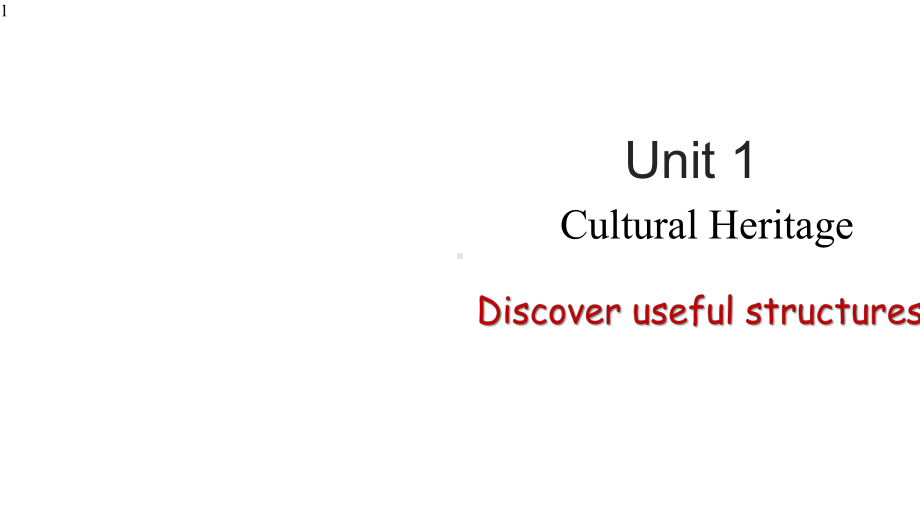 1

Unit 1
Cultural Heritage

Discover useful structures